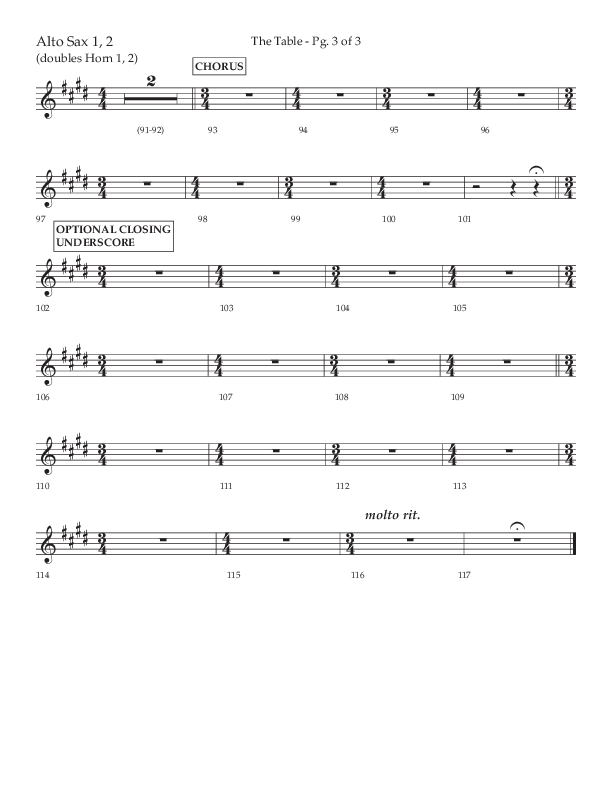 Alto Sax 1, 2
(doubles Horn 1, 2)

The Table - Pg. 3 of 3

CHORUS

2

(91-92) 93 94 95 96

97 98 99 100 101

OPTIONAL CLOSING UNDERSCORE

102 103 104 105

106 107 108 109

110 111 112 113

molto rit.

114 115 116 117